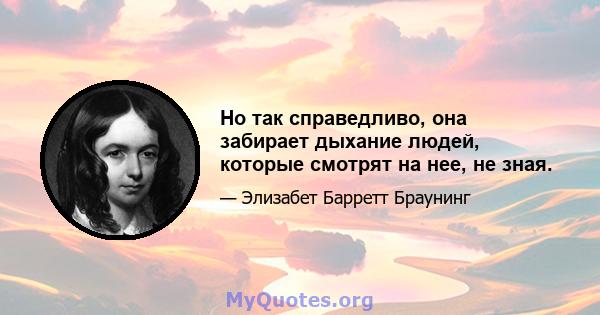 Но так справедливо, она забирает дыхание людей, которые смотрят на нее, не зная.

— Элизабет Барретт Браунинг

MyQuotes.org